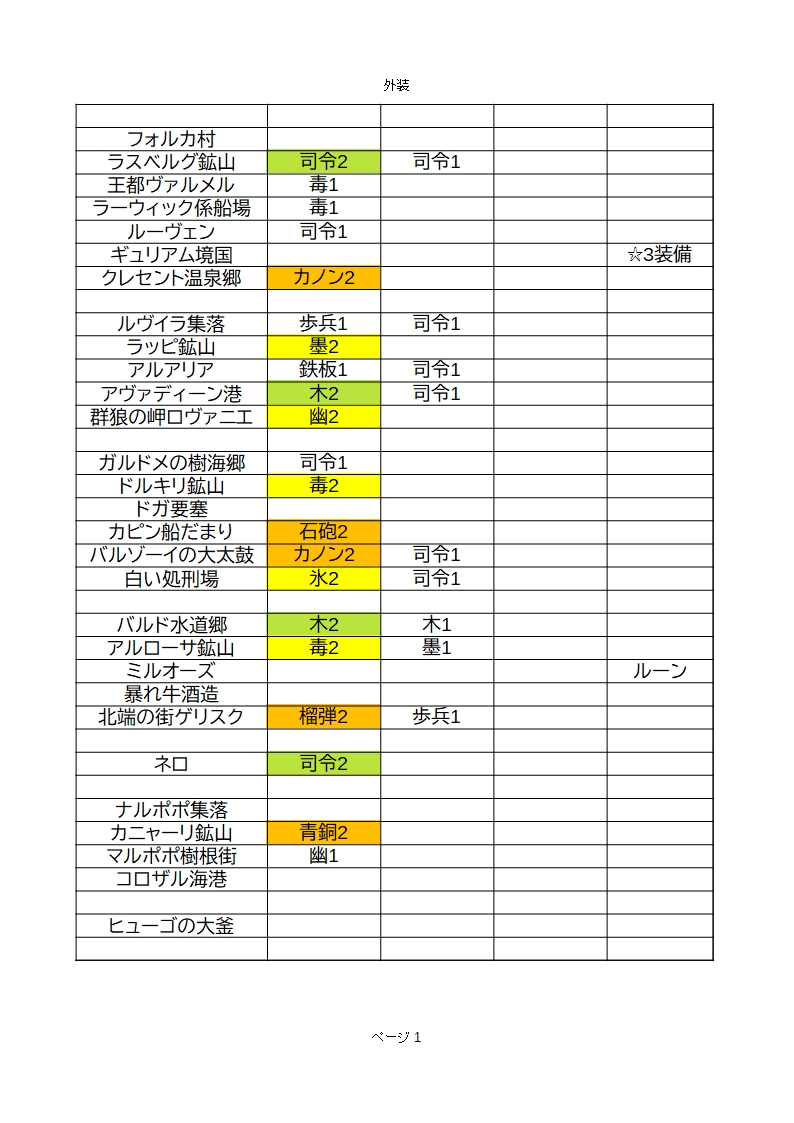 外装

| | | | | |
|---|---|---|---|---|
| フォルカ村 | | | | |
| ラスベルグ鉱山 | 司令2 | 司令1 | | |
| 王都ヴァルメル | 毒1 | | | |
| ラーウィック係船場 | 毒1 | | | |
| ルーヴェン | 司令1 | | | |
| ギュリアム境国 | | | | ☆3装備 |
| クレセント温泉郷 | カノン2 | | | |
| | | | | |
| ルヴイラ集落 | 歩兵1 | 司令1 | | |
| ラッピ鉱山 | 墨2 | | | |
| アルアリア | 鉄板1 | 司令1 | | |
| アヴァディーン港 | 木2 | 司令1 | | |
| 群狼の岬ロヴァニエ | 幽2 | | | |
| | | | | |
| ガルドメの樹海郷 | 司令1 | | | |
| ドルキリ鉱山 | 毒2 | | | |
| ドガ要塞 | | | | |
| カピン船だまり | 石砲2 | | | |
| バルゾーイの大太鼓 | カノン2 | 司令1 | | |
| 白い処刑場 | 氷2 | 司令1 | | |
| | | | | |
| バルド水道郷 | 木2 | 木1 | | |
| アルローサ鉱山 | 毒2 | 墨1 | | |
| ミルオーズ | | | | ルーン |
| 暴れ牛酒造 | | | | |
| 北端の街ゲリスク | 榴弾2 | 歩兵1 | | |
| | | | | |
| ネロ | 司令2 | | | |
| | | | | |
| ナルポポ集落 | | | | |
| カニャーリ鉱山 | 青銅2 | | | |
| マルポポ樹根街 | 幽1 | | | |
| コロザル海港 | | | | |
| | | | | |
| ヒューゴの大釜 | | | | |
| | | | | |

ページ 1